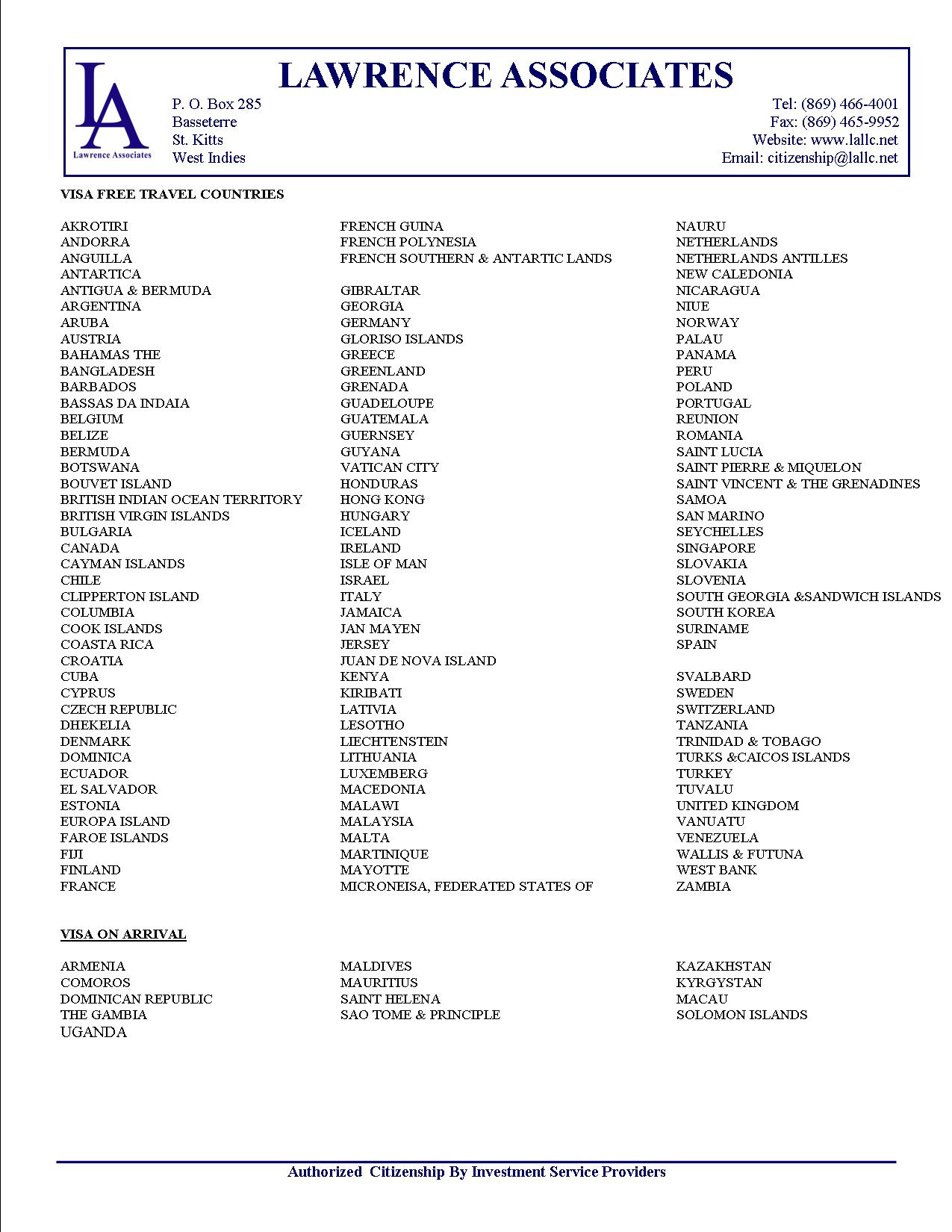 LA
Lawrence Associates

LAWRENCE ASSOCIATES

P. O. Box 285
Basseterre
St. Kitts
West Indies

Tel: (869) 466-4001
Fax: (869) 465-9952
Website: www.lallc.net
Email: citizenship@lallc.net

VISA FREE TRAVEL COUNTRIES

AKROTIRI
ANDORRA
ANGUILLA
ANTARTICA
ANTIGUA & BERMUDA
ARGENTINA
ARUBA
AUSTRIA
BAHAMAS THE
BANGLADESH
BARBADOS
BASSAS DA INDAIA
BELGIUM
BELIZE
BERMUDA
BOTSWANA
BOUVET ISLAND
BRITISH INDIAN OCEAN TERRITORY
BRITISH VIRGIN ISLANDS
BULGARIA
CANADA
CAYMAN ISLANDS
CHILE
CLIPPERTON ISLAND
COLUMBIA
COOK ISLANDS
COASTA RICA
CROATIA
CUBA
CYPRUS
CZECH REPUBLIC
DHEKELIA
DENMARK
DOMINICA
ECUADOR
EL SALVADOR
ESTONIA
EUROPA ISLAND
FAROE ISLANDS
FIJI
FINLAND
FRANCE

FRENCH GUINA
FRENCH POLYNESIA
FRENCH SOUTHERN & ANTARTIC LANDS
GIBRALTAR
GEORGIA
GERMANY
GLORISO ISLANDS
GREECE
GREENLAND
GRENADA
GUADELOUPE
GUATEMALA
GUERNSEY
GUYANA
VATICAN CITY
HONDURAS
HONG KONG
HUNGARY
ICELAND
IRELAND
ISLE OF MAN
ISRAEL
ITALY
JAMAICA
JAN MAYEN
JERSEY
JUAN DE NOVA ISLAND
KENYA
KIRIBATI
LATIVIA
LESOTHO
LIECHTENSTEIN
LITHUANIA
LUXEMBERG
MACEDONIA
MALAWI
MALAYSIA
MALTA
MARTINIQUE
MAYOTTE
MICRONEISA, FEDERATED STATES OF

NAURU
NETHERLANDS
NETHERLANDS ANTILLES
NEW CALEDONIA
NICARAGUA
NIUE
NORWAY
PALAU
PANAMA
PERU
POLAND
PORTUGAL
REUNION
ROMANIA
SAINT LUCIA
SAINT PIERRE & MIQUELON
SAINT VINCENT & THE GRENADINES
SAMOA
SAN MARINO
SEYCHELLES
SINGAPORE
SLOVAKIA
SLOVENIA
SOUTH GEORGIA &SANDWICH ISLANDS
SOUTH KOREA
SURINAME
SPAIN
SVALBARD
SWEDEN
SWITZERLAND
TANZANIA
TRINIDAD & TOBAGO
TURKS &CAICOS ISLANDS
TURKEY
TUVALU
UNITED KINGDOM
VANUATU
VENEZUELA
WALLIS & FUTUNA
WEST BANK
ZAMBIA

VISA ON ARRIVAL

ARMENIA
COMOROS
DOMINICAN REPUBLIC
THE GAMBIA
UGANDA

MALDIVES
MAURITIUS
SAINT HELENA
SAO TOME & PRINCIPLE

KAZAKHSTAN
KYRGYSTAN
MACAU
SOLOMON ISLANDS

Authorized Citizenship By Investment Service Providers